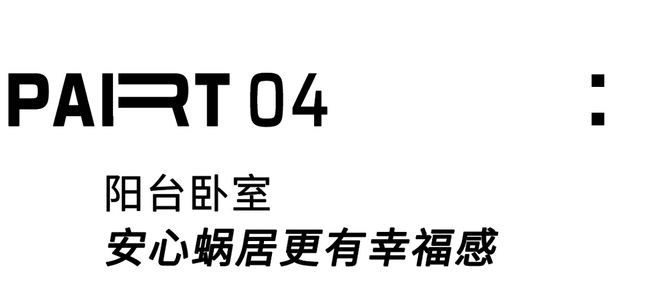 PART 04

:

阳台卧室
安心蜗居更有幸福感